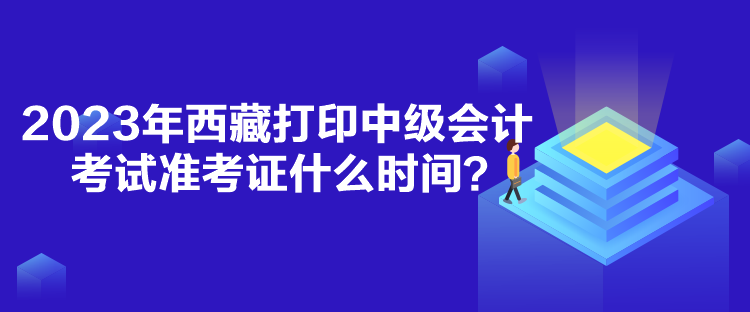 2023年西藏打印中级会计考试准考证什么时间？